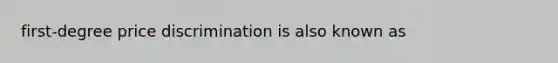 first-degree price discrimination is also known as